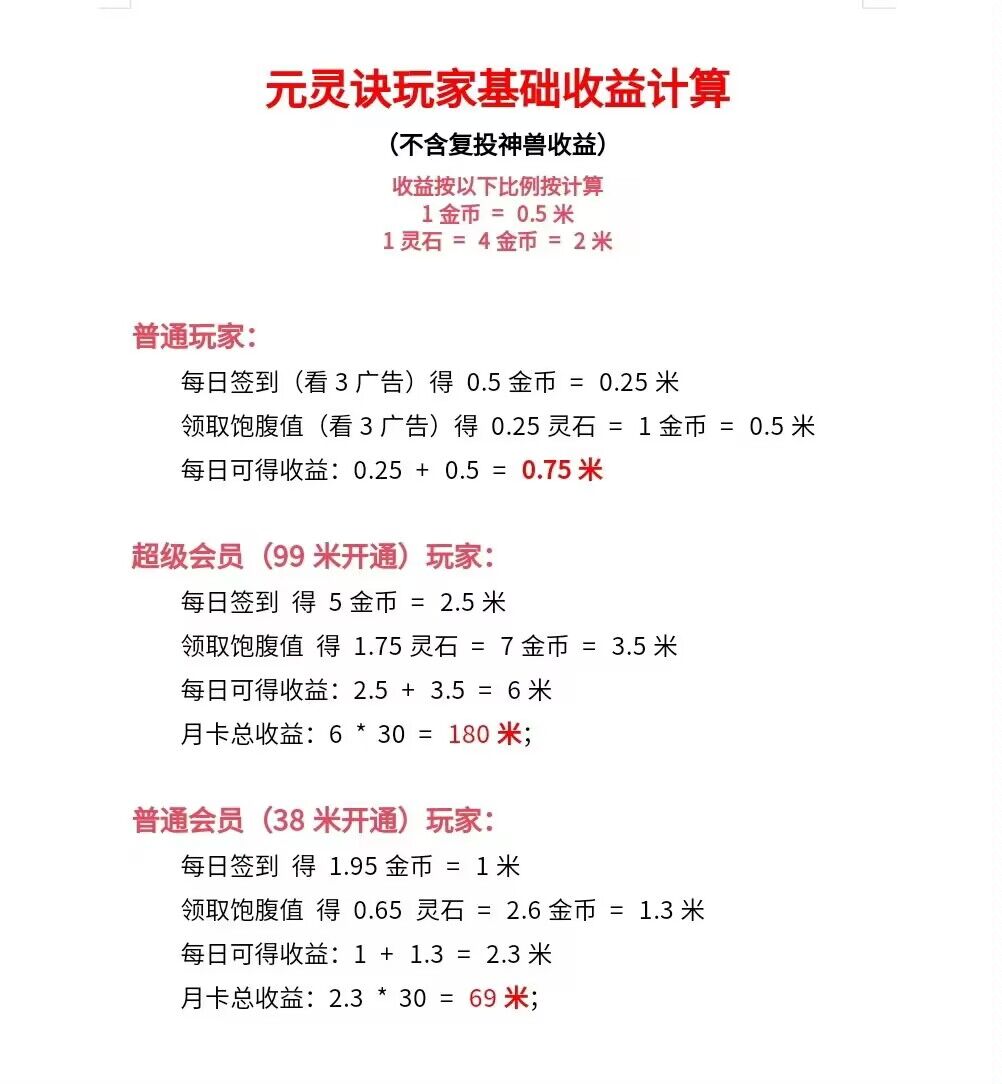 元灵诀玩家基础收益计算

（不含复投神兽收益）

收益按以下比例按计算
1 金币 = 0.5 米
1 灵石 = 4 金币 = 2 米

普通玩家：

每日签到（看 3 广告）得 0.5 金币 = 0.25 米

领取饱腹值（看 3 广告）得 0.25 灵石 = 1 金币 = 0.5 米

每日可得收益：0.25 + 0.5 = 0.75 米

超级会员（99 米开通）玩家：

每日签到 得 5 金币 = 2.5 米

领取饱腹值 得 1.75 灵石 = 7 金币 = 3.5 米

每日可得收益：2.5 + 3.5 = 6 米

月卡总收益：6 * 30 = 180 米;

普通会员（38 米开通）玩家：

每日签到 得 1.95 金币 = 1 米

领取饱腹值 得 0.65 灵石 = 2.6 金币 = 1.3 米

每日可得收益：1 + 1.3 = 2.3 米

月卡总收益：2.3 * 30 = 69 米;